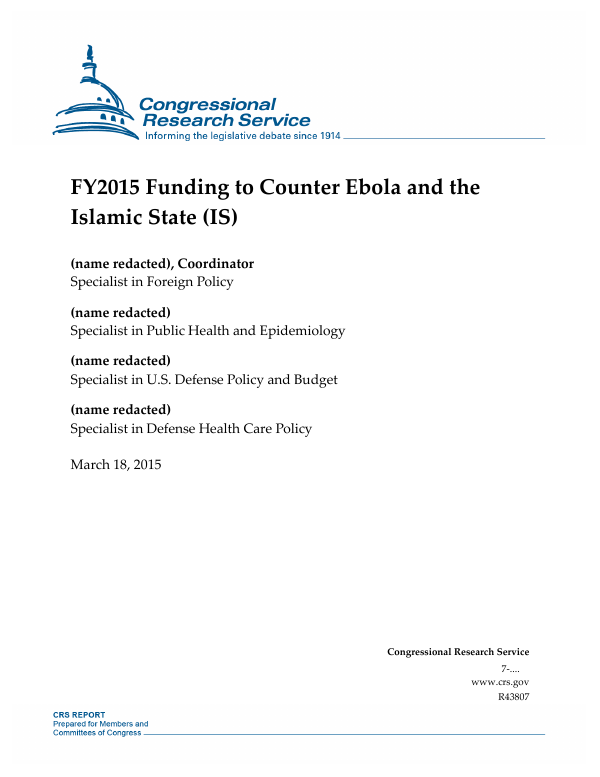 Congressional Research Service
Informing the legislative debate since 1914

FY2015 Funding to Counter Ebola and the Islamic State (IS)

(name redacted), Coordinator
Specialist in Foreign Policy

(name redacted)
Specialist in Public Health and Epidemiology

(name redacted)
Specialist in U.S. Defense Policy and Budget

(name redacted)
Specialist in Defense Health Care Policy

March 18, 2015

Congressional Research Service
7-....
www.crs.gov
R43807

CRS REPORT
Prepared for Members and
Committees of Congress